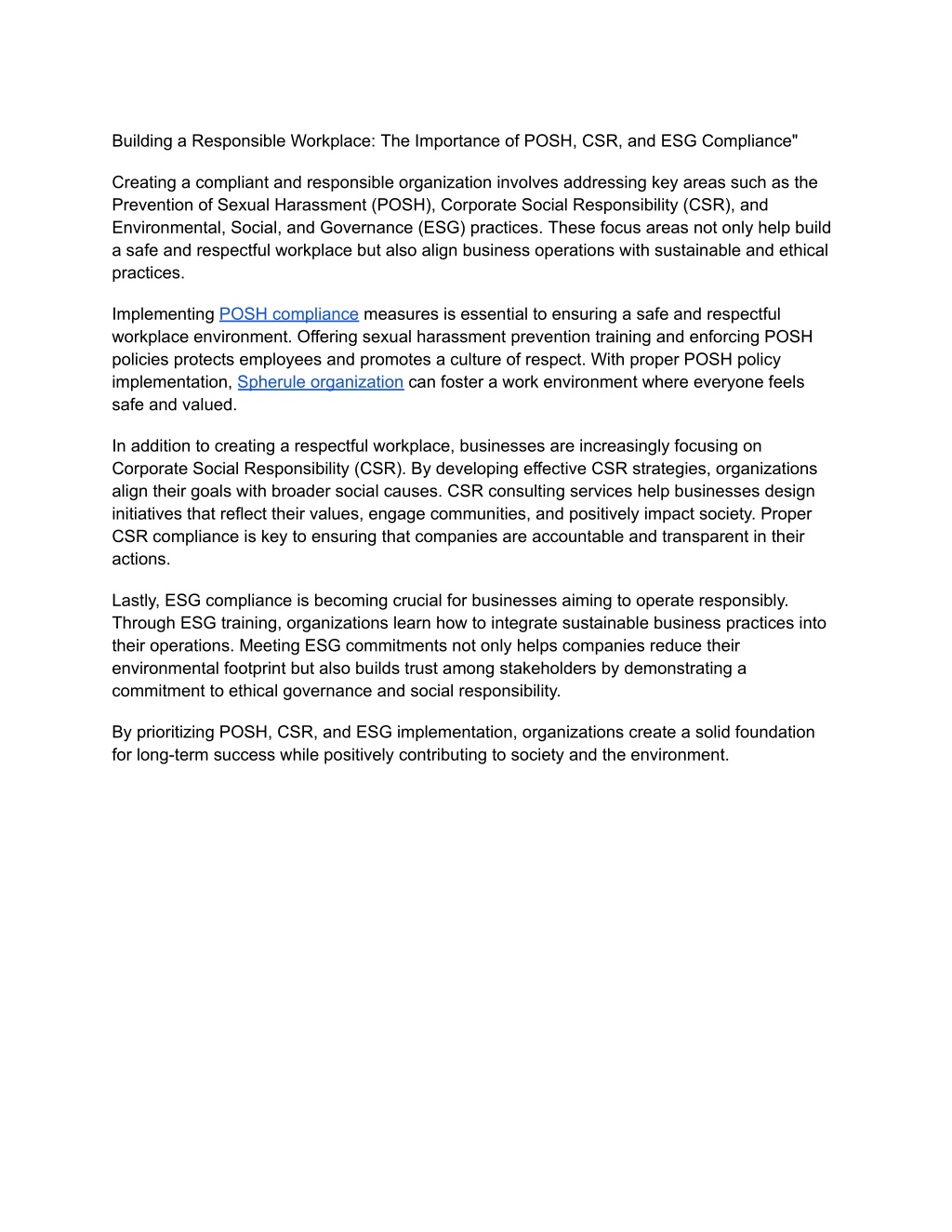 Building a Responsible Workplace: The Importance of POSH, CSR, and ESG Compliance"

Creating a compliant and responsible organization involves addressing key areas such as the Prevention of Sexual Harassment (POSH), Corporate Social Responsibility (CSR), and Environmental, Social, and Governance (ESG) practices. These focus areas not only help build a safe and respectful workplace but also align business operations with sustainable and ethical practices.

Implementing POSH compliance measures is essential to ensuring a safe and respectful workplace environment. Offering sexual harassment prevention training and enforcing POSH policies protects employees and promotes a culture of respect. With proper POSH policy implementation, Spherule organization can foster a work environment where everyone feels safe and valued.

In addition to creating a respectful workplace, businesses are increasingly focusing on Corporate Social Responsibility (CSR). By developing effective CSR strategies, organizations align their goals with broader social causes. CSR consulting services help businesses design initiatives that reflect their values, engage communities, and positively impact society. Proper CSR compliance is key to ensuring that companies are accountable and transparent in their actions.

Lastly, ESG compliance is becoming crucial for businesses aiming to operate responsibly. Through ESG training, organizations learn how to integrate sustainable business practices into their operations. Meeting ESG commitments not only helps companies reduce their environmental footprint but also builds trust among stakeholders by demonstrating a commitment to ethical governance and social responsibility.

By prioritizing POSH, CSR, and ESG implementation, organizations create a solid foundation for long-term success while positively contributing to society and the environment.